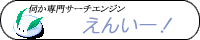 何か専門サーチエンジン

えんいー！